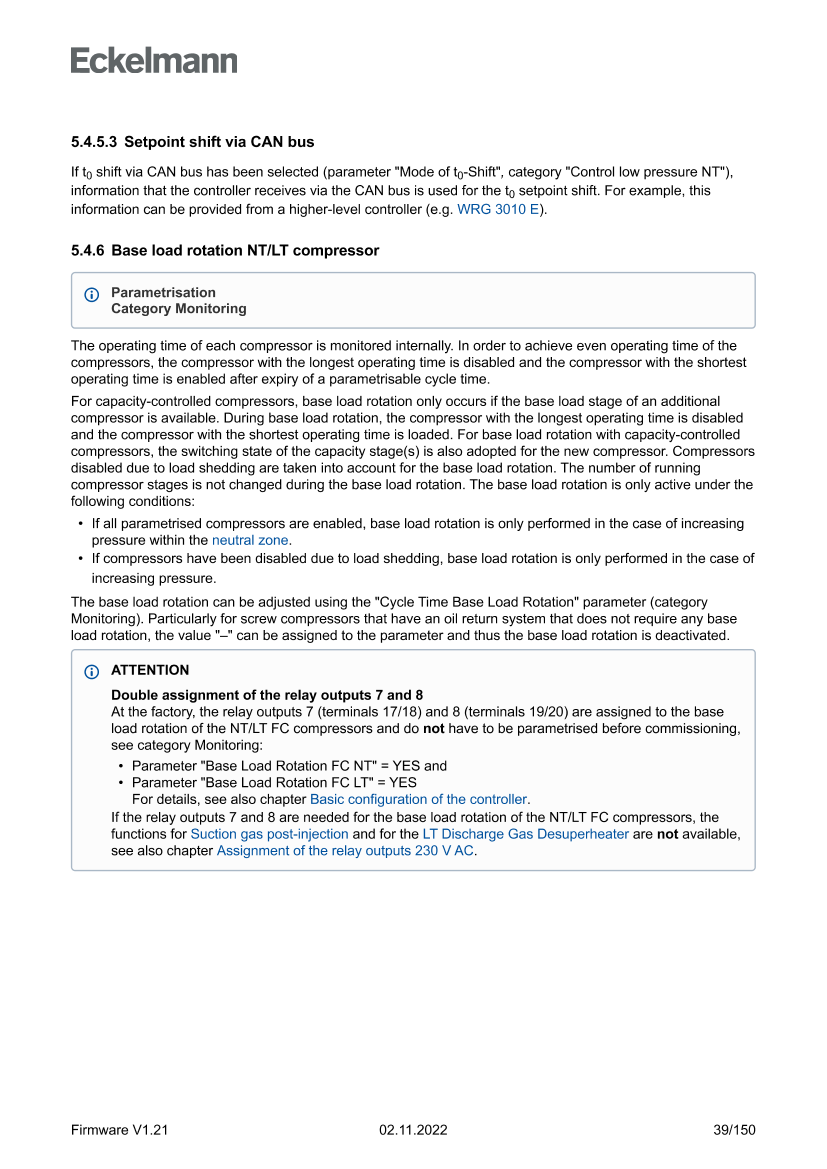 Eckelmann

5.4.5.3 Setpoint shift via CAN bus

If $t_0$ shift via CAN bus has been selected (parameter "Mode of $t_0$-Shift", category "Control low pressure NT"), information that the controller receives via the CAN bus is used for the $t_0$ setpoint shift. For example, this information can be provided from a higher-level controller (e.g. WRG 3010 E).

5.4.6 Base load rotation NT/LT compressor

Parametrisation
Category Monitoring

The operating time of each compressor is monitored internally. In order to achieve even operating time of the compressors, the compressor with the longest operating time is disabled and the compressor with the shortest operating time is enabled after expiry of a parametrisable cycle time.

For capacity-controlled compressors, base load rotation only occurs if the base load stage of an additional compressor is available. During base load rotation, the compressor with the longest operating time is disabled and the compressor with the shortest operating time is loaded. For base load rotation with capacity-controlled compressors, the switching state of the capacity stage(s) is also adopted for the new compressor. Compressors disabled due to load shedding are taken into account for the base load rotation. The number of running compressor stages is not changed during the base load rotation. The base load rotation is only active under the following conditions:

• If all parametrised compressors are enabled, base load rotation is only performed in the case of increasing pressure within the neutral zone.
• If compressors have been disabled due to load shedding, base load rotation is only performed in the case of increasing pressure.

The base load rotation can be adjusted using the "Cycle Time Base Load Rotation" parameter (category Monitoring). Particularly for screw compressors that have an oil return system that does not require any base load rotation, the value "–" can be assigned to the parameter and thus the base load rotation is deactivated.

ATTENTION

Double assignment of the relay outputs 7 and 8
At the factory, the relay outputs 7 (terminals 17/18) and 8 (terminals 19/20) are assigned to the base load rotation of the NT/LT FC compressors and do not have to be parametrised before commissioning, see category Monitoring:

• Parameter "Base Load Rotation FC NT" = YES and
• Parameter "Base Load Rotation FC LT" = YES
For details, see also chapter Basic configuration of the controller.

If the relay outputs 7 and 8 are needed for the base load rotation of the NT/LT FC compressors, the functions for Suction gas post-injection and for the LT Discharge Gas Desuperheater are not available, see also chapter Assignment of the relay outputs 230 V AC.

Firmware V1.21 02.11.2022 39/150